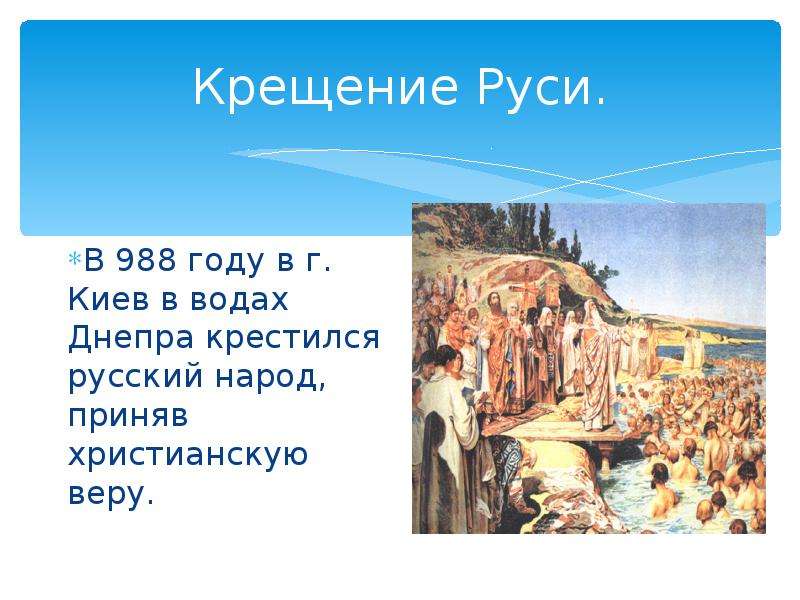 Крещение Руси.

В 988 году в г. Киев в водах Днепра крестился русский народ, приняв христианскую веру.